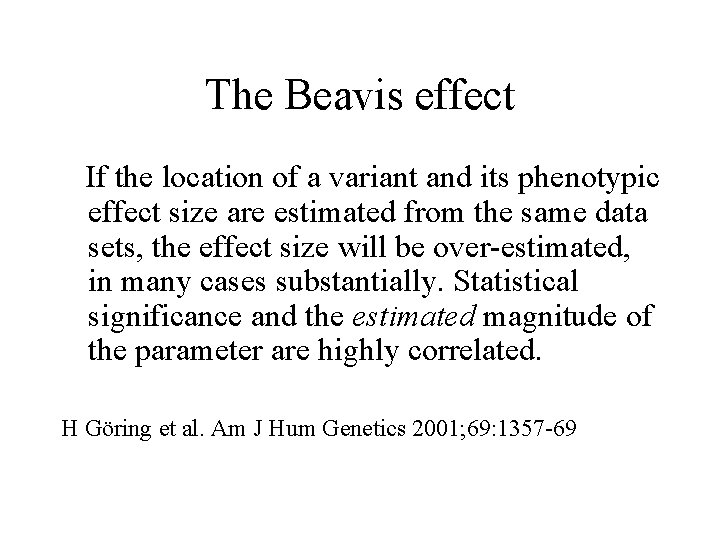 The Beavis effect

If the location of a variant and its phenotypic effect size are estimated from the same data sets, the effect size will be over-estimated, in many cases substantially. Statistical significance and the estimated magnitude of the parameter are highly correlated.

H Göring et al. Am J Hum Genetics 2001;69:1357-69